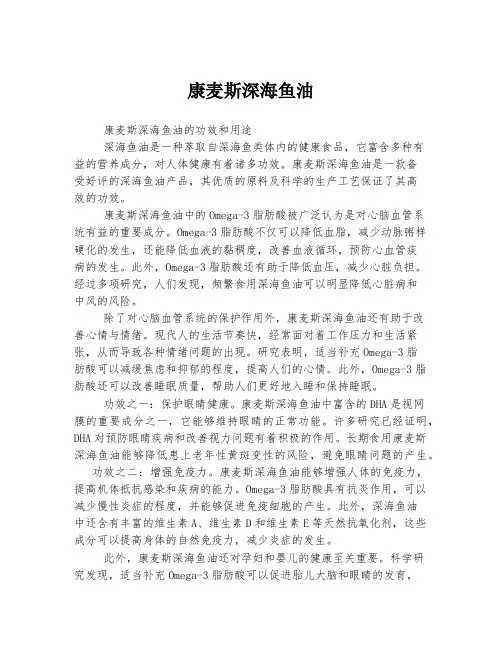 康麦斯深海鱼油

康麦斯深海鱼油的功效和用途

深海鱼油是一种萃取自深海鱼类体内的健康食品，它富含多种有益的营养成分，对人体健康有着诸多功效。康麦斯深海鱼油是一款备受好评的深海鱼油产品，其优质的原料及科学的生产工艺保证了其高效的功效。

康麦斯深海鱼油中的Omega-3脂肪酸被广泛认为是对心脑血管系统有益的重要成分。Omega-3脂肪酸不仅可以降低血脂，减少动脉粥样硬化的发生，还能降低血液的黏稠度，改善血液循环，预防心血管疾病的发生。此外，Omega-3脂肪酸还有助于降低血压，减少心脏负担。经过多项研究，人们发现，频繁食用深海鱼油可以明显降低心脏病和中风的风险。

除了对心脑血管系统的保护作用外，康麦斯深海鱼油还有助于改善心情与情绪。现代人的生活节奏快，经常面对着工作压力和生活紧张，从而导致各种情绪问题的出现。研究表明，适当补充Omega-3脂肪酸可以减缓焦虑和抑郁的程度，提高人们的心情。此外，Omega-3脂肪酸还可以改善睡眠质量，帮助人们更好地入睡和保持睡眠。

功效之一：保护眼睛健康。康麦斯深海鱼油中富含的DHA是视网膜的重要成分之一，它能够维持眼睛的正常功能。许多研究已经证明，DHA对预防眼睛疾病和改善视力问题有着积极的作用。长期食用康麦斯深海鱼油能够降低患上老年性黄斑变性的风险，避免眼睛问题的产生。

功效之二：增强免疫力。康麦斯深海鱼油能够增强人体的免疫力，提高机体抵抗感染和疾病的能力。Omega-3脂肪酸具有抗炎作用，可以减少慢性炎症的程度，并能够促进免疫细胞的产生。此外，深海鱼油中还含有丰富的维生素A、维生素D和维生素E等天然抗氧化剂，这些成分可以提高身体的自然免疫力，减少炎症的发生。

此外，康麦斯深海鱼油还对孕妇和婴儿的健康至关重要。科学研究发现，适当补充Omega-3脂肪酸可以促进胎儿大脑和眼睛的发育，